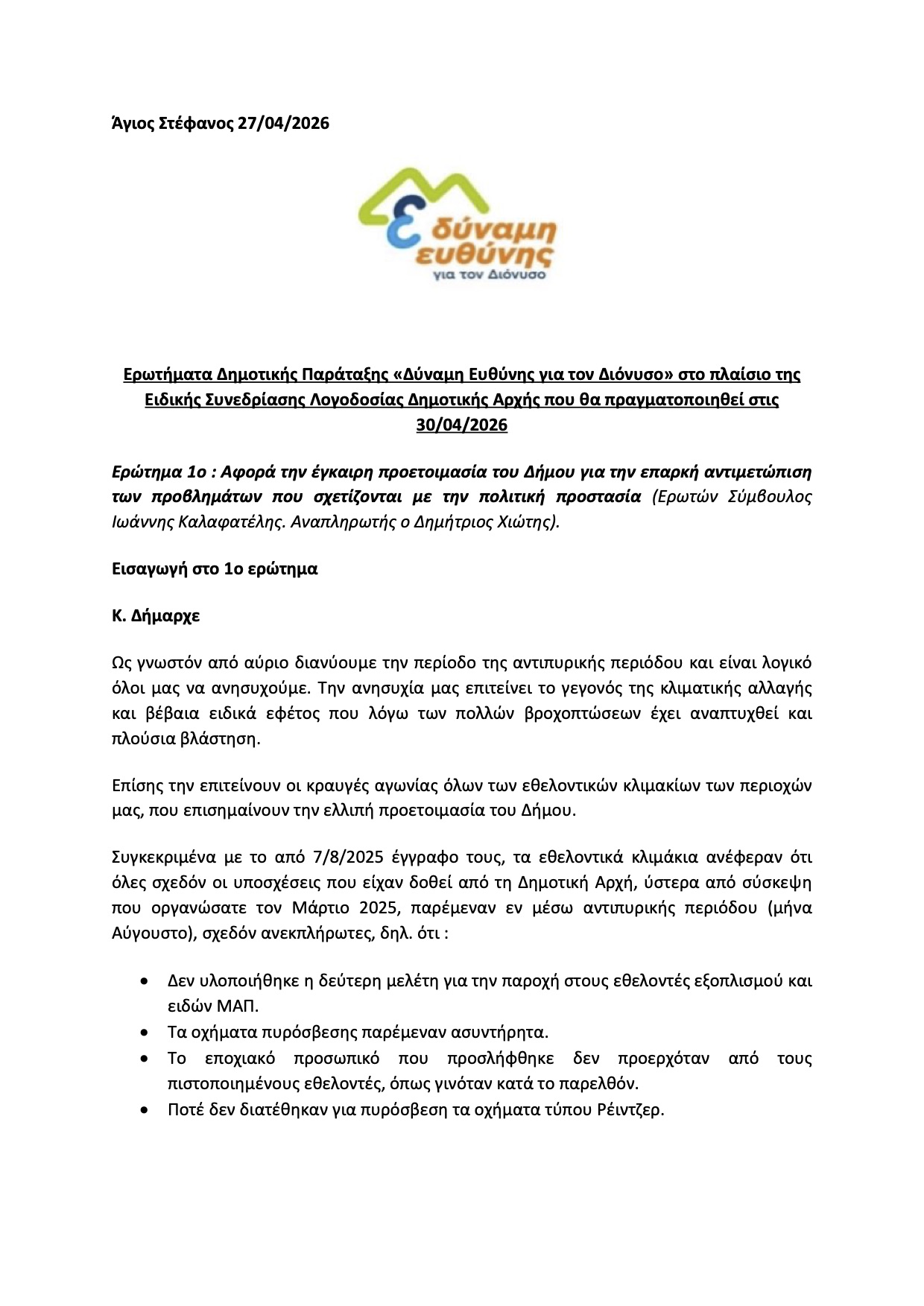 Άγιος Στέφανος 27/04/2026

ε δύναμη ευθύνης
για τον Διόνυσο

Ερωτήματα Δημοτικής Παράταξης «Δύναμη Ευθύνης για τον Διόνυσο» στο πλαίσιο της Ειδικής Συνεδρίασης Λογοδοσίας Δημοτικής Αρχής που θα πραγματοποιηθεί στις 30/04/2026

Ερώτημα 1ο : Αφορά την έγκαιρη προετοιμασία του Δήμου για την επαρκή αντιμετώπιση των προβλημάτων που σχετίζονται με την πολιτική προστασία (Ερωτών Σύμβουλος Ιωάννης Καλαφατέλης. Αναπληρωτής ο Δημήτριος Χιώτης).

Εισαγωγή στο 1ο ερώτημα

Κ. Δήμαρχε

Ως γνωστόν από αύριο διανύουμε την περίοδο της αντιπυρικής περιόδου και είναι λογικό όλοι μας να ανησυχούμε. Την ανησυχία μας επιτείνει το γεγονός της κλιματικής αλλαγής και βέβαια ειδικά εφέτος που λόγω των πολλών βροχοπτώσεων έχει αναπτυχθεί και πλούσια βλάστηση.

Επίσης την επιτείνουν οι κραυγές αγωνίας όλων των εθελοντικών κλιμακίων των περιοχών μας, που επισημαίνουν την ελλιπή προετοιμασία του Δήμου.

Συγκεκριμένα με το από 7/8/2025 έγγραφο τους, τα εθελοντικά κλιμάκια ανέφεραν ότι όλες σχεδόν οι υποσχέσεις που είχαν δοθεί από τη Δημοτική Αρχή, ύστερα από σύσκεψη που οργανώσατε τον Μάρτιο 2025, παρέμεναν εν μέσω αντιπυρικής περιόδου (μήνα Αύγουστο), σχεδόν ανεκπλήρωτες, δηλ. ότι :

• Δεν υλοποιήθηκε η δεύτερη μελέτη για την παροχή στους εθελοντές εξοπλισμού και ειδών ΜΑΠ.
• Τα οχήματα πυρόσβεσης παρέμεναν ασυντήρητα.
• Το εποχιακό προσωπικό που προσλήφθηκε δεν προερχόταν από τους πιστοποιημένους εθελοντές, όπως γινόταν κατά το παρελθόν.
• Ποτέ δεν διατέθηκαν για πυρόσβεση τα οχήματα τύπου Ρέιντζερ.